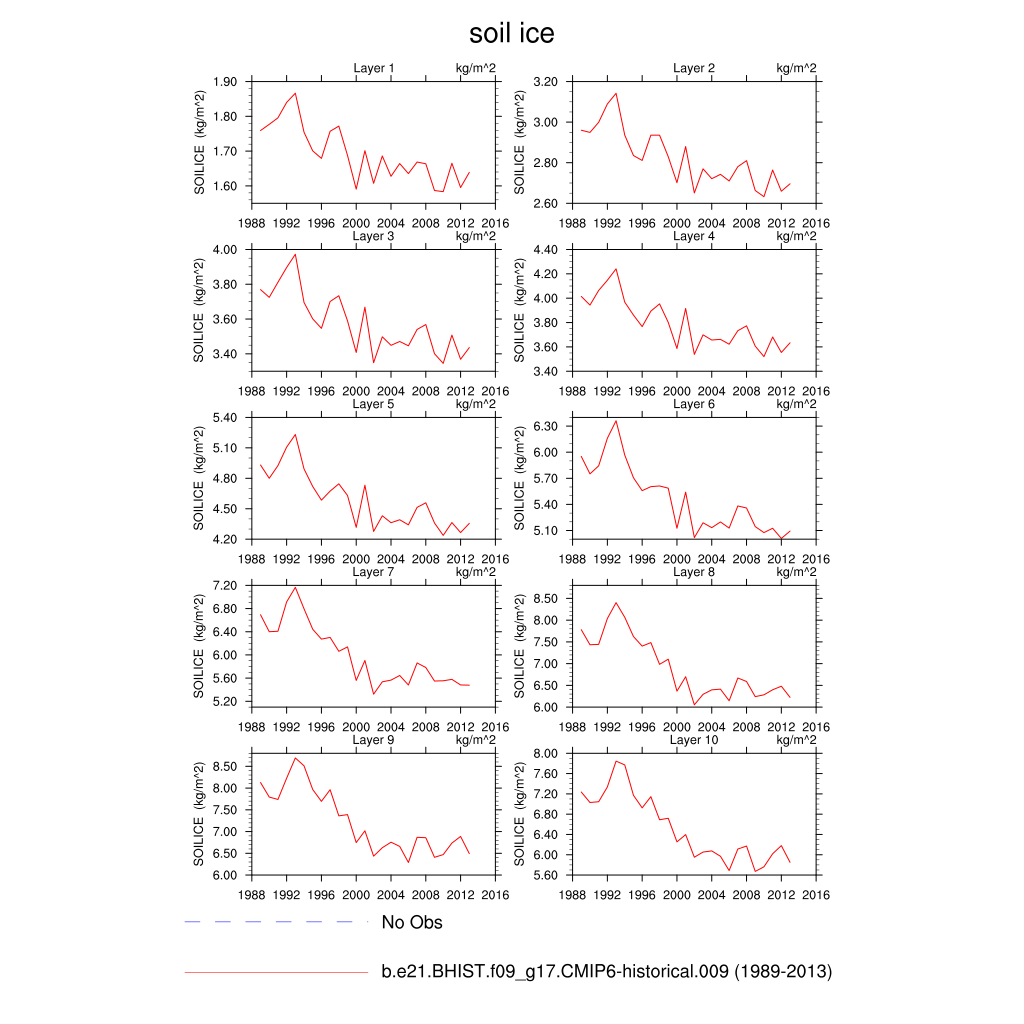 soil ice

Layer 1 kg/m^2
SOILICE (kg/m^2)
1.90
1.80
1.70
1.60
1988 1992 1996 2000 2004 2008 2012 2016

Layer 2 kg/m^2
SOILICE (kg/m^2)
3.20
3.00
2.80
2.60
1988 1992 1996 2000 2004 2008 2012 2016

Layer 3 kg/m^2
SOILICE (kg/m^2)
4.00
3.80
3.60
3.40
1988 1992 1996 2000 2004 2008 2012 2016

Layer 4 kg/m^2
SOILICE (kg/m^2)
4.40
4.20
4.00
3.80
3.60
3.40
1988 1992 1996 2000 2004 2008 2012 2016

Layer 5 kg/m^2
SOILICE (kg/m^2)
5.40
5.10
4.80
4.50
4.20
1988 1992 1996 2000 2004 2008 2012 2016

Layer 6 kg/m^2
SOILICE (kg/m^2)
6.30
6.00
5.70
5.40
5.10
1988 1992 1996 2000 2004 2008 2012 2016

Layer 7 kg/m^2
SOILICE (kg/m^2)
7.20
6.80
6.40
6.00
5.60
5.20
1988 1992 1996 2000 2004 2008 2012 2016

Layer 8 kg/m^2
SOILICE (kg/m^2)
8.50
8.00
7.50
7.00
6.50
6.00
1988 1992 1996 2000 2004 2008 2012 2016

Layer 9 kg/m^2
SOILICE (kg/m^2)
8.50
8.00
7.50
7.00
6.50
6.00
1988 1992 1996 2000 2004 2008 2012 2016

Layer 10 kg/m^2
SOILICE (kg/m^2)
8.00
7.60
7.20
6.80
6.40
6.00
5.60
1988 1992 1996 2000 2004 2008 2012 2016

No Obs

b.e21.BHIST.f09_g17.CMIP6-historical.009 (1989-2013)